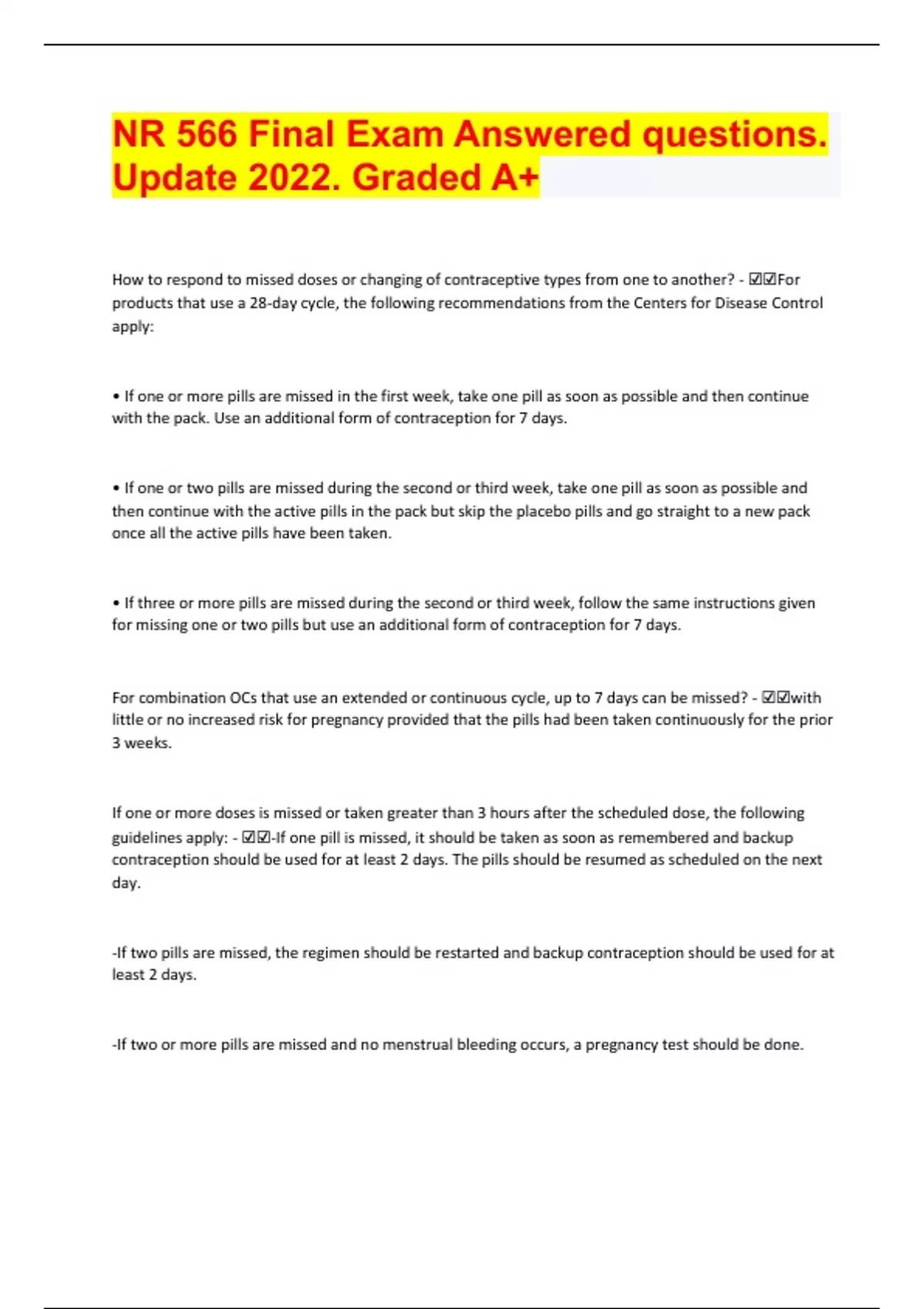 NR 566 Final Exam Answered questions. Update 2022. Graded A+

How to respond to missed doses or changing of contraceptive types from one to another? - ☑☑For products that use a 28-day cycle, the following recommendations from the Centers for Disease Control apply:

• If one or more pills are missed in the first week, take one pill as soon as possible and then continue with the pack. Use an additional form of contraception for 7 days.

• If one or two pills are missed during the second or third week, take one pill as soon as possible and then continue with the active pills in the pack but skip the placebo pills and go straight to a new pack once all the active pills have been taken.

• If three or more pills are missed during the second or third week, follow the same instructions given for missing one or two pills but use an additional form of contraception for 7 days.

For combination OCs that use an extended or continuous cycle, up to 7 days can be missed? - ☑☑with little or no increased risk for pregnancy provided that the pills had been taken continuously for the prior 3 weeks.

If one or more doses is missed or taken greater than 3 hours after the scheduled dose, the following guidelines apply: - ☑☑-If one pill is missed, it should be taken as soon as remembered and backup contraception should be used for at least 2 days. The pills should be resumed as scheduled on the next day.

-If two pills are missed, the regimen should be restarted and backup contraception should be used for at least 2 days.

-If two or more pills are missed and no menstrual bleeding occurs, a pregnancy test should be done.